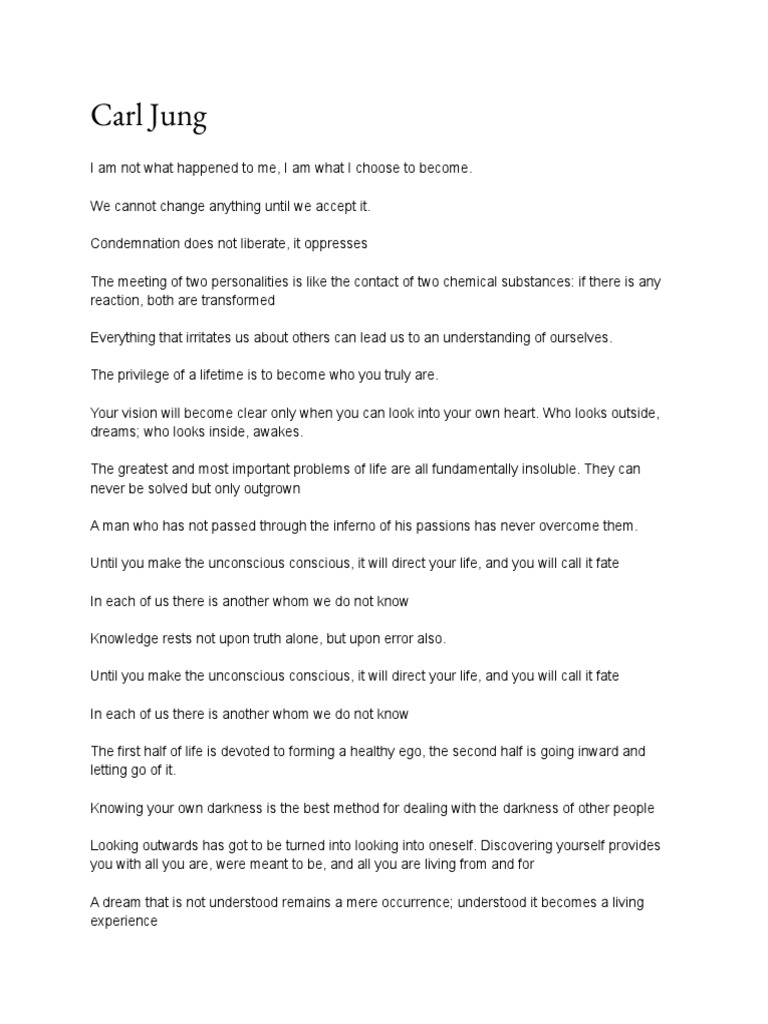 Carl Jung

I am not what happened to me, I am what I choose to become.

We cannot change anything until we accept it.

Condemnation does not liberate, it oppresses

The meeting of two personalities is like the contact of two chemical substances: if there is any reaction, both are transformed

Everything that irritates us about others can lead us to an understanding of ourselves.

The privilege of a lifetime is to become who you truly are.

Your vision will become clear only when you can look into your own heart. Who looks outside, dreams; who looks inside, awakes.

The greatest and most important problems of life are all fundamentally insoluble. They can never be solved but only outgrown

A man who has not passed through the inferno of his passions has never overcome them.

Until you make the unconscious conscious, it will direct your life, and you will call it fate

In each of us there is another whom we do not know

Knowledge rests not upon truth alone, but upon error also.

Until you make the unconscious conscious, it will direct your life, and you will call it fate

In each of us there is another whom we do not know

The first half of life is devoted to forming a healthy ego, the second half is going inward and letting go of it.

Knowing your own darkness is the best method for dealing with the darkness of other people

Looking outwards has got to be turned into looking into oneself. Discovering yourself provides you with all you are, were meant to be, and all you are living from and for

A dream that is not understood remains a mere occurrence; understood it becomes a living experience